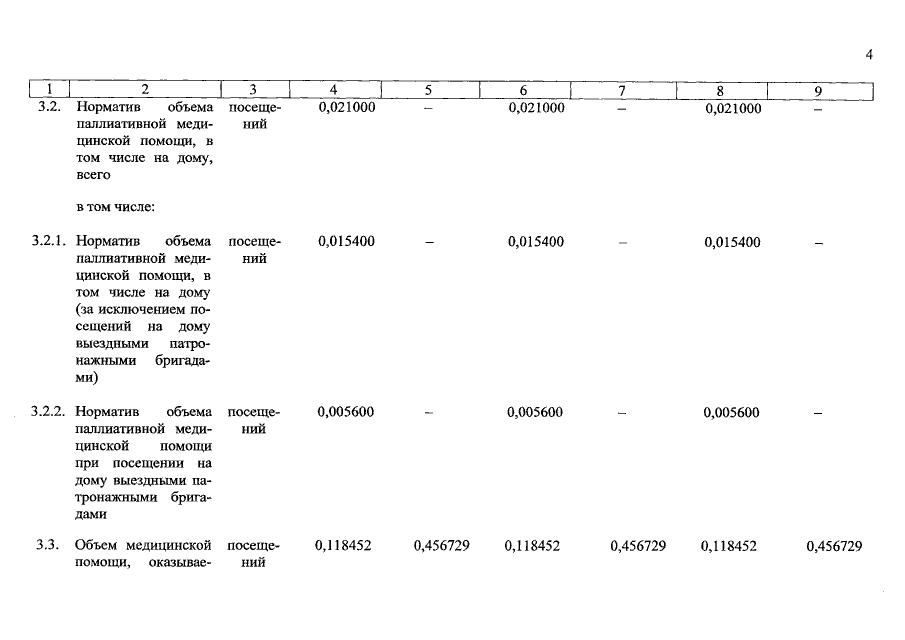 4

| 1 | 2 | 3 | 4 | 5 | 6 | 7 | 8 | 9 |
|---|---|---|---|---|---|---|---|---|
| 3.2. | Норматив объема паллиативной медицинской помощи, в том числе на дому, всего | посещений | 0,021000 | – | 0,021000 | – | 0,021000 | – |
| | в том числе: | | | | | | | |
| 3.2.1. | Норматив объема паллиативной медицинской помощи, в том числе на дому (за исключением посещений на дому выездными патронажными бригадами) | посещений | 0,015400 | – | 0,015400 | – | 0,015400 | – |
| 3.2.2. | Норматив объема паллиативной медицинской помощи при посещении на дому выездными патронажными бригадами | посещений | 0,005600 | – | 0,005600 | – | 0,005600 | – |
| 3.3. | Объем медицинской помощи, оказывае- | посещений | 0,118452 | 0,456729 | 0,118452 | 0,456729 | 0,118452 | 0,456729 |